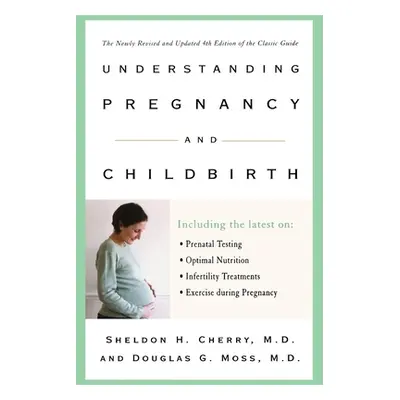 The Newly Revised and Updated 4th Edition of the Classic Guide

UNDERSTANDING PREGNANCY AND CHILDBIRTH

Including the latest on:

• Prenatal Testing
• Optimal Nutrition
• Infertility Treatments
• Exercise during Pregnancy

SHELDON H. CHERRY, M.D. AND DOUGLAS G. MOSS, M.D.